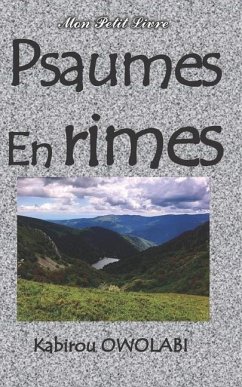 Mon Petit Livre

Psaumes

En rimes

Kabirou OWOLABI